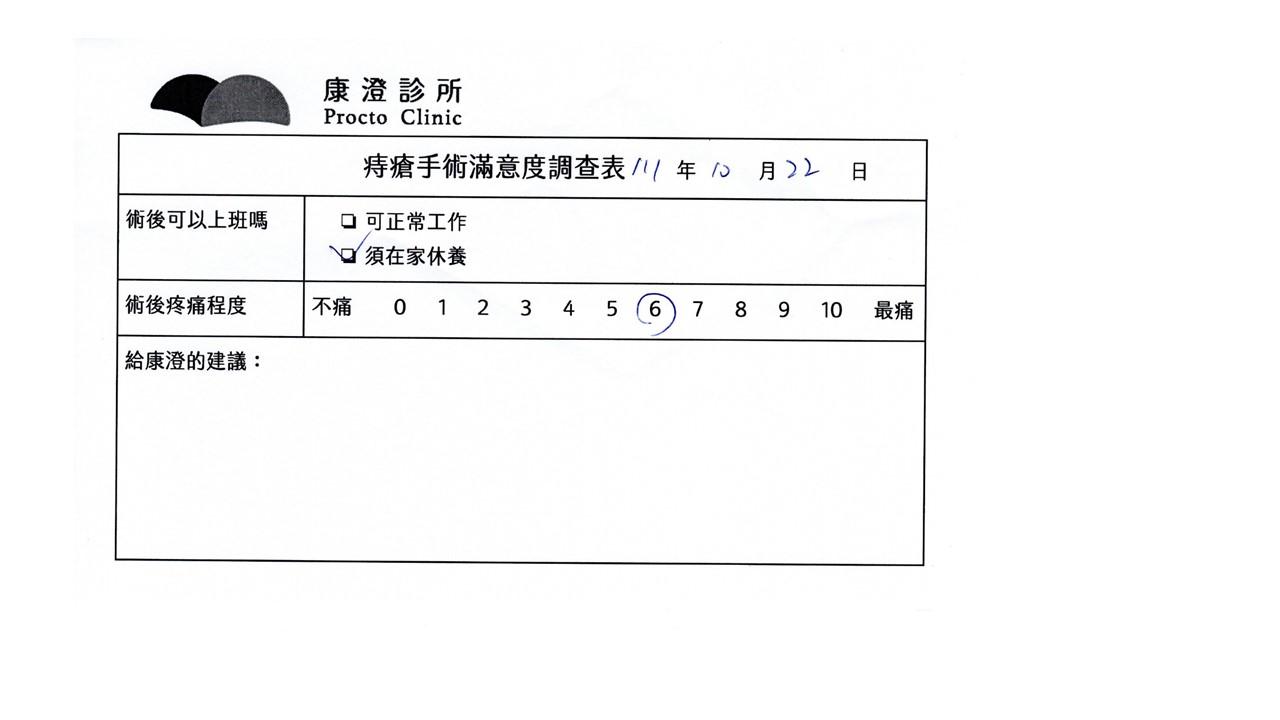 康澄診所
Procto Clinic

痔瘡手術滿意度調查表111年10月22日

術後可以上班嗎
☐ 可正常工作
☑ 須在家休養

術後疼痛程度 不痛 0 1 2 3 4 5 6 7 8 9 10 最痛

給康澄的建議：